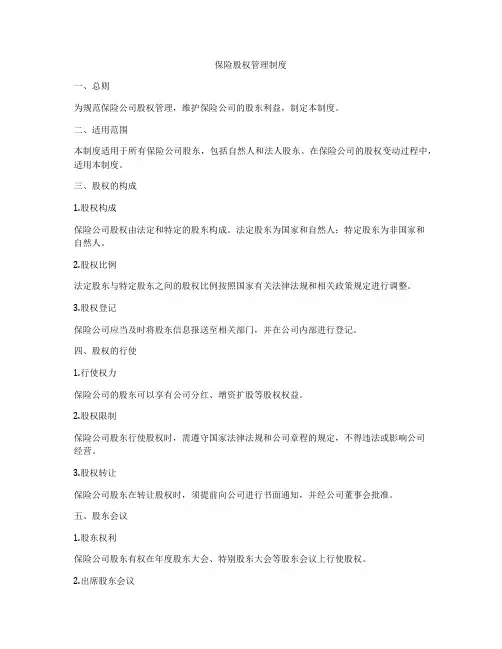 保险股权管理制度

一、总则

为规范保险公司股权管理，维护保险公司的股东利益，制定本制度。

二、适用范围

本制度适用于所有保险公司股东，包括自然人和法人股东。在保险公司的股权变动过程中，适用本制度。

三、股权的构成

1.股权构成

保险公司股权由法定和特定的股东构成。法定股东为国家和自然人；特定股东为非国家和自然人。

2.股权比例

法定股东与特定股东之间的股权比例按照国家有关法律法规和相关政策规定进行调整。

3.股权登记

保险公司应当及时将股东信息报送至相关部门，并在公司内部进行登记。

四、股权的行使

1.行使权力

保险公司的股东可以享有公司分红、增资扩股等股权权益。

2.股权限制

保险公司股东行使股权时，需遵守国家法律法规和公司章程的规定，不得违法或影响公司经营。

3.股权转让

保险公司股东在转让股权时，须提前向公司进行书面通知，并经公司董事会批准。

五、股东会议

1.股东权利

保险公司股东有权在年度股东大会、特别股东大会等股东会议上行使股权。

2.出席股东会议